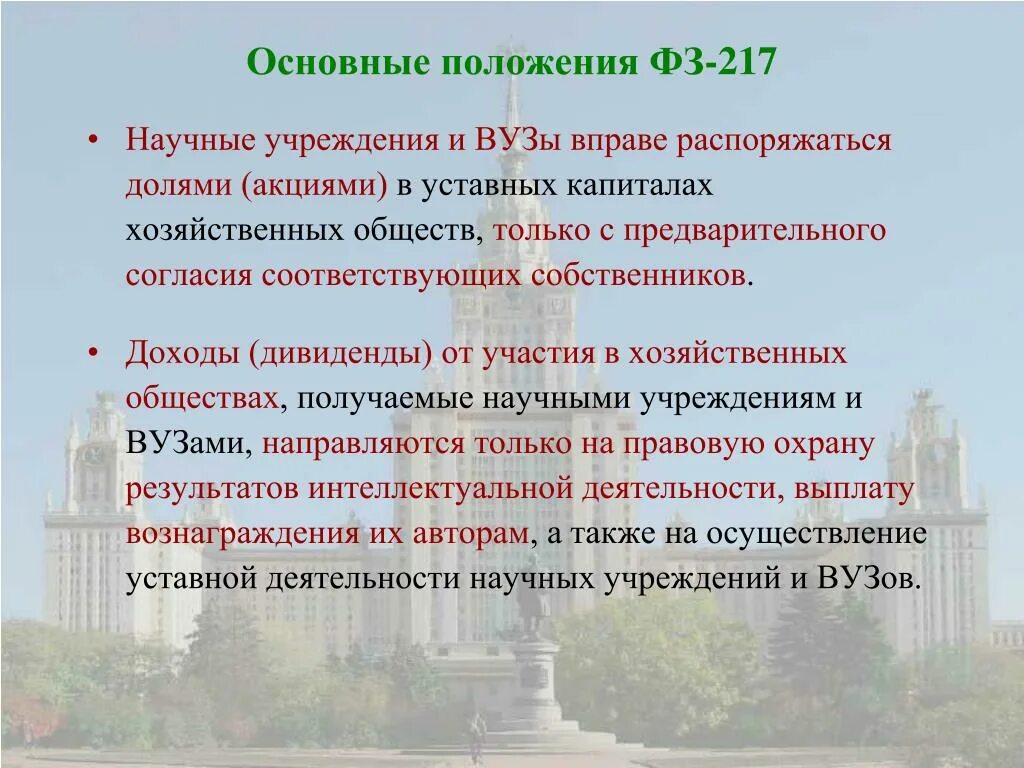 Основные положения ФЗ-217

• Научные учреждения и ВУЗы вправе распоряжаться долями (акциями) в уставных капиталах хозяйственных обществ, только с предварительного согласия соответствующих собственников.

• Доходы (дивиденды) от участия в хозяйственных обществах, получаемые научными учреждениям и ВУЗами, направляются только на правовую охрану результатов интеллектуальной деятельности, выплату вознаграждения их авторам, а также на осуществление уставной деятельности научных учреждений и ВУЗов.